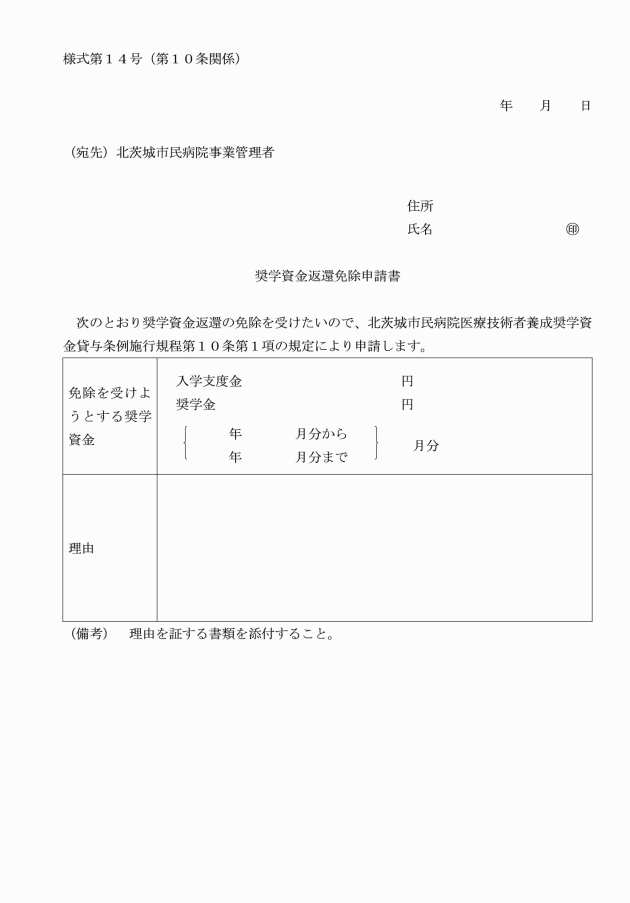 様式第１４号（第１０条関係）

年　月　日

（宛先）北茨城市民病院事業管理者

住所
氏名　㊞

奨学資金返還免除申請書

次のとおり奨学資金返還の免除を受けたいので、北茨城市民病院医療技術者養成奨学資金貸与条例施行規程第１０条第１項の規定により申請します。

| 免除を受けようとする奨学資金 | 入学支度金　円<br>奨学金　円<br>年　月分から<br>年　月分まで　月分 |
|---|---|
| 理由 | |

（備考）　理由を証する書類を添付すること。